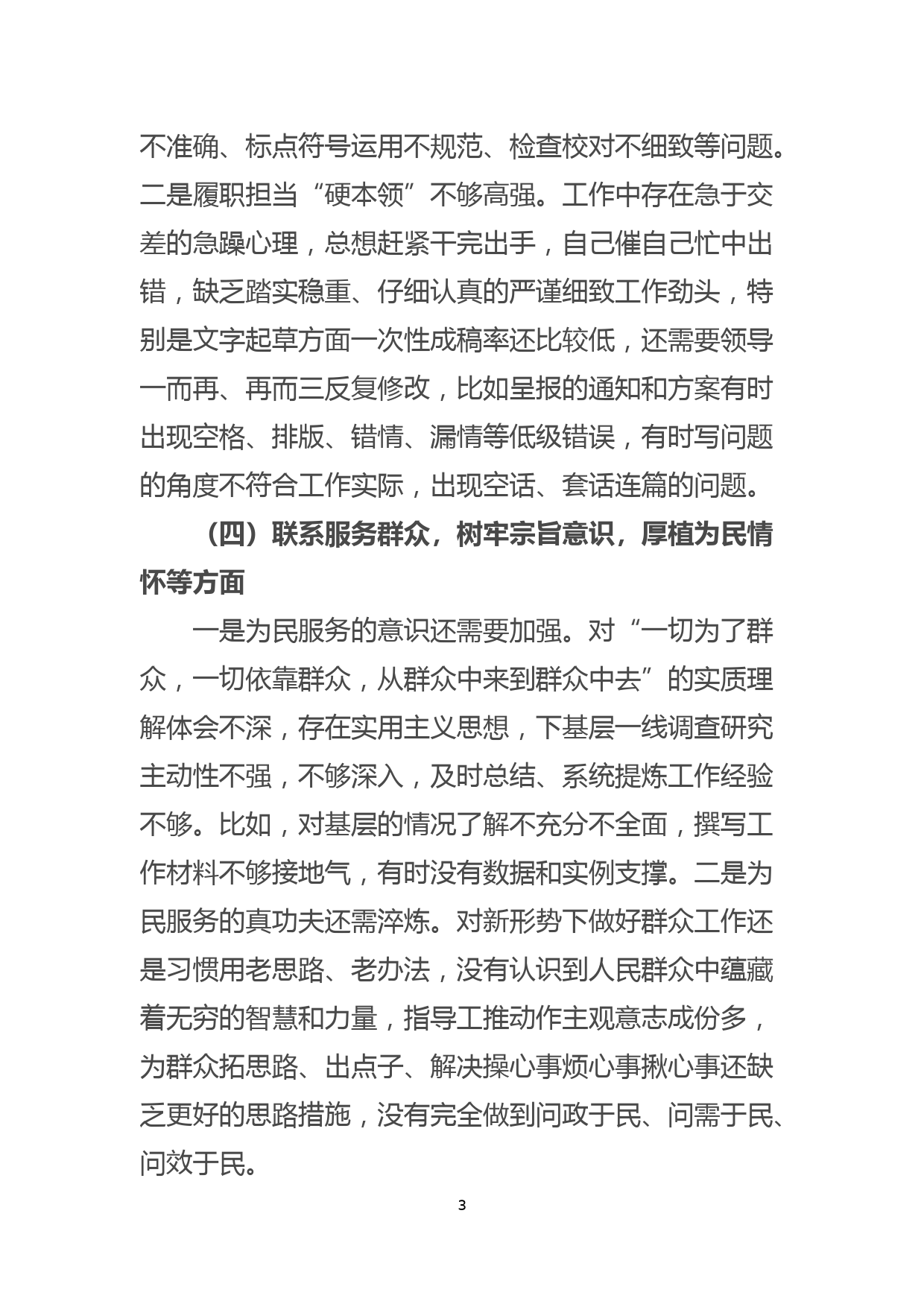 不准确、标点符号运用不规范、检查校对不细致等问题。二是履职担当“硬本领”不够高强。工作中存在急于交差的急躁心理，总想赶紧干完出手，自己催自己忙中出错，缺乏踏实稳重、仔细认真的严谨细致工作劲头，特别是文字起草方面一次性成稿率还比较低，还需要领导一而再、再而三反复修改，比如呈报的通知和方案有时出现空格、排版、错情、漏情等低级错误，有时写问题的角度不符合工作实际，出现空话、套话连篇的问题。

（四）联系服务群众，树牢宗旨意识，厚植为民情怀等方面

一是为民服务的意识还需要加强。对“一切为了群众，一切依靠群众，从群众中来到群众中去”的实质理解体会不深，存在实用主义思想，下基层一线调查研究主动性不强，不够深入，及时总结、系统提炼工作经验不够。比如，对基层的情况了解不充分不全面，撰写工作材料不够接地气，有时没有数据和实例支撑。二是为民服务的真功夫还需淬炼。对新形势下做好群众工作还是习惯用老思路、老办法，没有认识到人民群众中蕴藏着无穷的智慧和力量，指导工推动作主观意志成份多，为群众拓思路、出点子、解决操心事烦心事揪心事还缺乏更好的思路措施，没有完全做到问政于民、问需于民、问效于民。

3